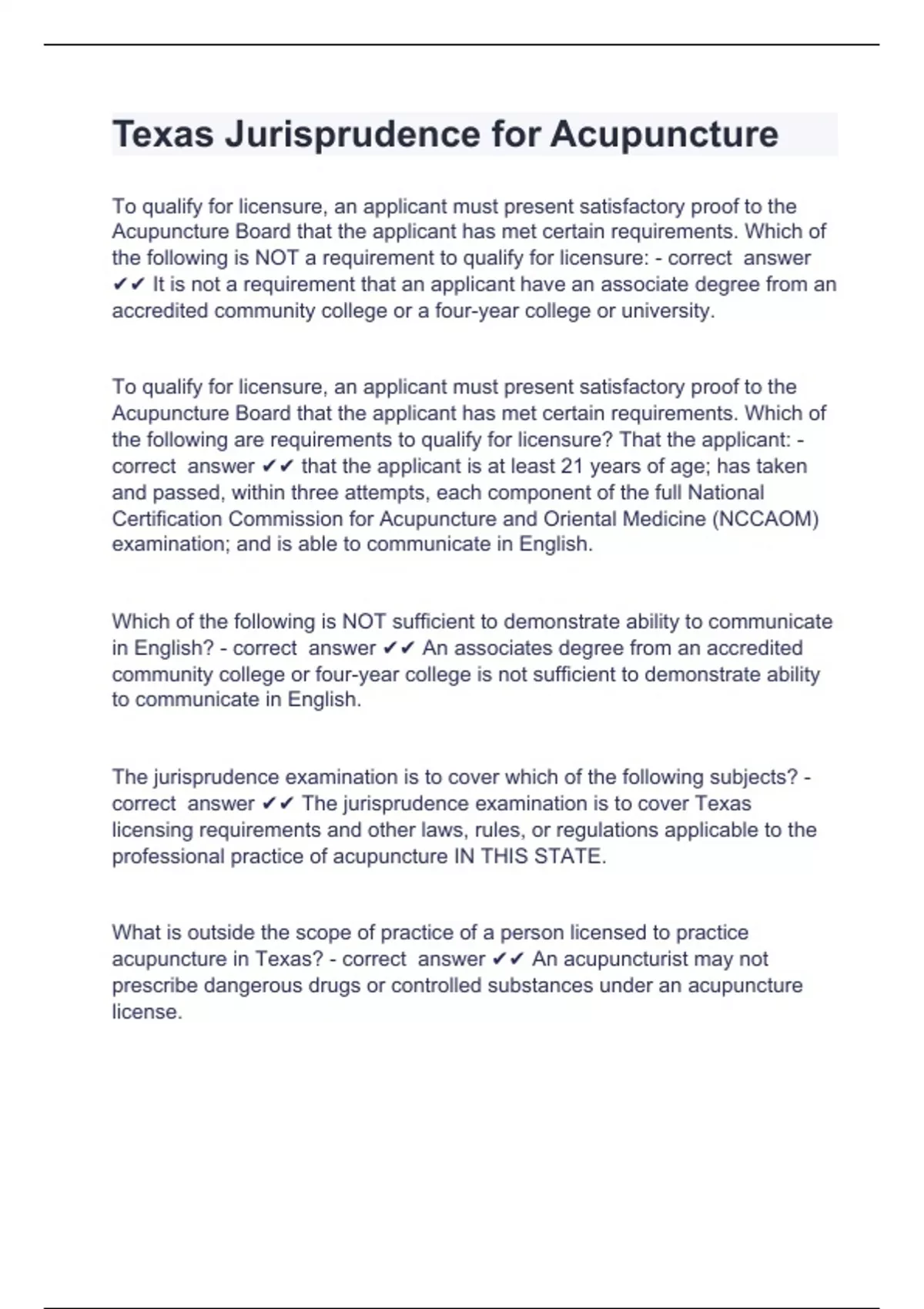 Texas Jurisprudence for Acupuncture

To qualify for licensure, an applicant must present satisfactory proof to the Acupuncture Board that the applicant has met certain requirements. Which of the following is NOT a requirement to qualify for licensure: - correct answer ✔✔ It is not a requirement that an applicant have an associate degree from an accredited community college or a four-year college or university.

To qualify for licensure, an applicant must present satisfactory proof to the Acupuncture Board that the applicant has met certain requirements. Which of the following are requirements to qualify for licensure? That the applicant: - correct answer ✔✔ that the applicant is at least 21 years of age; has taken and passed, within three attempts, each component of the full National Certification Commission for Acupuncture and Oriental Medicine (NCCAOM) examination; and is able to communicate in English.

Which of the following is NOT sufficient to demonstrate ability to communicate in English? - correct answer ✔✔ An associates degree from an accredited community college or four-year college is not sufficient to demonstrate ability to communicate in English.

The jurisprudence examination is to cover which of the following subjects? - correct answer ✔✔ The jurisprudence examination is to cover Texas licensing requirements and other laws, rules, or regulations applicable to the professional practice of acupuncture IN THIS STATE.

What is outside the scope of practice of a person licensed to practice acupuncture in Texas? - correct answer ✔✔ An acupuncturist may not prescribe dangerous drugs or controlled substances under an acupuncture license.